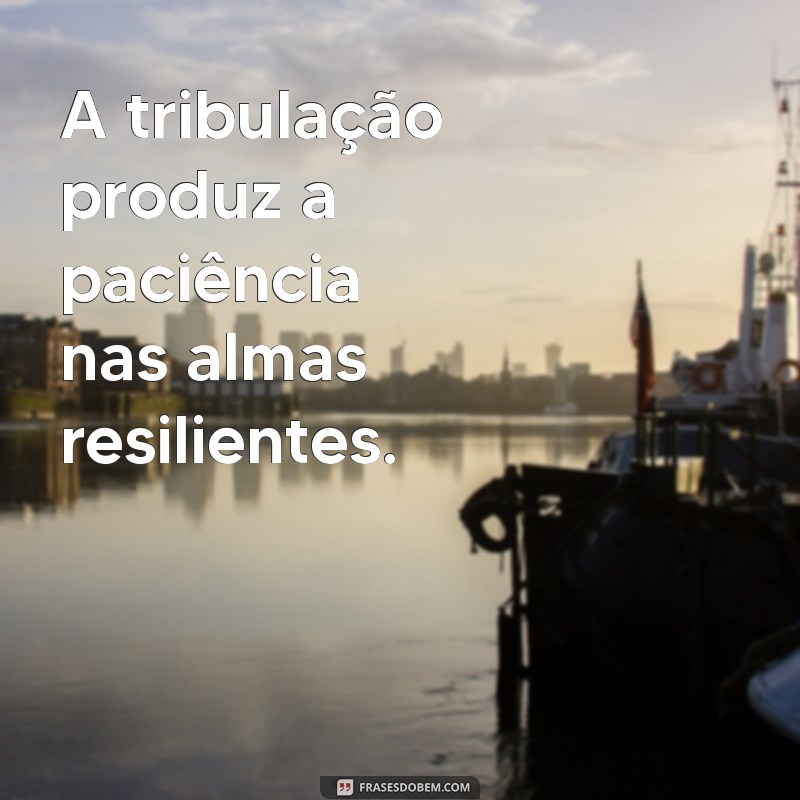 A tribulação produz a paciência nas almas resilientes.

FRASESDOBEM.COM